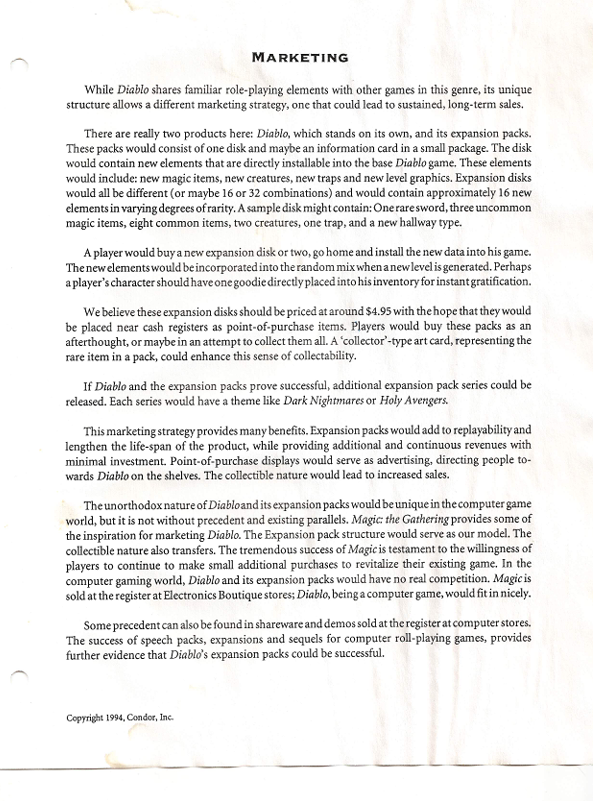 MARKETING

While Diablo shares familiar role-playing elements with other games in this genre, its unique structure allows a different marketing strategy, one that could lead to sustained, long-term sales.

There are really two products here: Diablo, which stands on its own, and its expansion packs. These packs would consist of one disk and maybe an information card in a small package. The disk would contain new elements that are directly installable into the base Diablo game. These elements would include: new magic items, new creatures, new traps and new level graphics. Expansion disks would all be different (or maybe 16 or 32 combinations) and would contain approximately 16 new elements in varying degrees of rarity. A sample disk might contain: One rare sword, three uncommon magic items, eight common items, two creatures, one trap, and a new hallway type.

A player would buy a new expansion disk or two, go home and install the new data into his game. The new elements would be incorporated into the random mix when a new level is generated. Perhaps a player's character should have one goodie directly placed into his inventory for instant gratification.

We believe these expansion disks should be priced at around $4.95 with the hope that they would be placed near cash registers as point-of-purchase items. Players would buy these packs as an afterthought, or maybe in an attempt to collect them all. A 'collector'-type art card, representing the rare item in a pack, could enhance this sense of collectability.

If Diablo and the expansion packs prove successful, additional expansion pack series could be released. Each series would have a theme like Dark Nightmares or Holy Avengers.

This marketing strategy provides many benefits. Expansion packs would add to replayability and lengthen the life-span of the product, while providing additional and continuous revenues with minimal investment. Point-of-purchase displays would serve as advertising, directing people towards Diablo on the shelves. The collectible nature would lead to increased sales.

The unorthodox nature of Diablo and its expansion packs would be unique in the computer game world, but it is not without precedent and existing parallels. Magic: the Gathering provides some of the inspiration for marketing Diablo. The Expansion pack structure would serve as our model. The collectible nature also transfers. The tremendous success of Magic is testament to the willingness of players to continue to make small additional purchases to revitalize their existing game. In the computer gaming world, Diablo and its expansion packs would have no real competition. Magic is sold at the register at Electronics Boutique stores; Diablo, being a computer game, would fit in nicely.

Some precedent can also be found in shareware and demos sold at the register at computer stores. The success of speech packs, expansions and sequels for computer roll-playing games, provides further evidence that Diablo's expansion packs could be successful.

Copyright 1994, Condor, Inc.